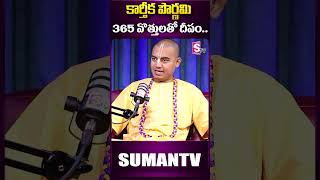 కార్తీక పౌర్ణమి
365 వొత్తులతో దీపం..

S

SUMANTV